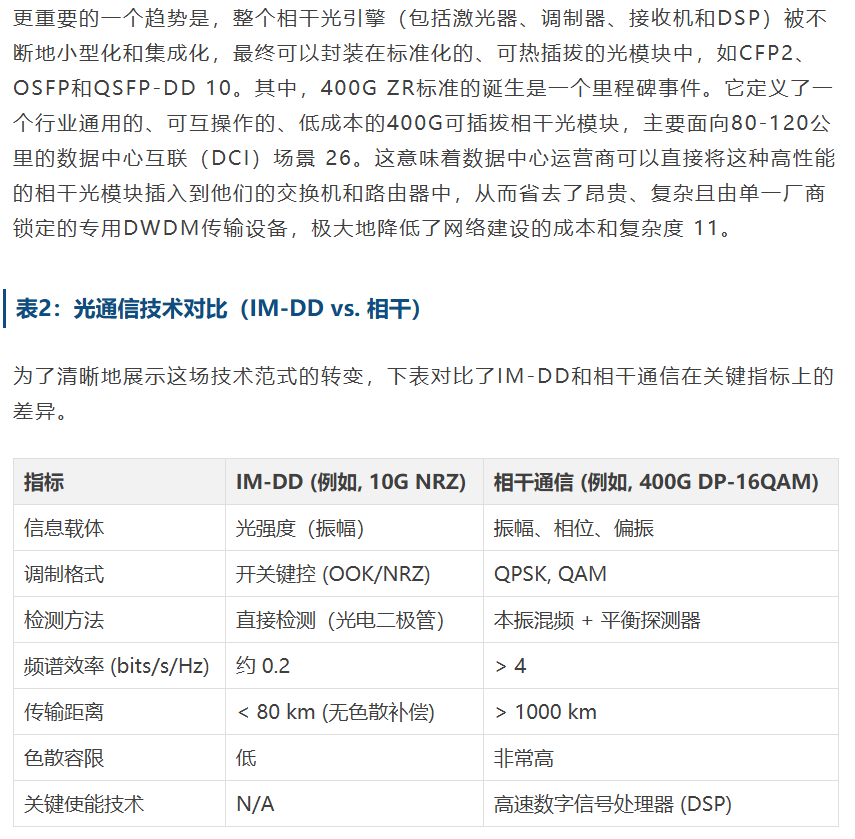 更重要的一个趋势是，整个相干光引擎（包括激光器、调制器、接收机和DSP）被不断地小型化和集成化，最终可以封装在标准化的、可热插拔的光模块中，如CFP2、OSFP和QSFP-DD 10。其中，400G ZR标准的诞生是一个里程碑事件。它定义了一个行业通用的、可互操作的、低成本的400G可插拔相干光模块，主要面向80-120公里的数据中心互联（DCI）场景 26。这意味着数据中心运营商可以直接将这种高性能的相干光模块插入到他们的交换机和路由器中，从而省去了昂贵、复杂且由单一厂商锁定的专用DWDM传输设备，极大地降低了网络建设的成本和复杂度 11。

表2：光通信技术对比（IM-DD vs. 相干）

为了清晰地展示这场技术范式的转变，下表对比了IM-DD和相干通信在关键指标上的差异。

| 指标 | IM-DD (例如, 10G NRZ) | 相干通信 (例如, 400G DP-16QAM) |
|---|---|---|
| 信息载体 | 光强度（振幅） | 振幅、相位、偏振 |
| 调制格式 | 开关键控 (OOK/NRZ) | QPSK, QAM |
| 检测方法 | 直接检测（光电二极管） | 本振混频 + 平衡探测器 |
| 频谱效率 (bits/s/Hz) | 约 0.2 | > 4 |
| 传输距离 | < 80 km (无色散补偿) | > 1000 km |
| 色散容限 | 低 | 非常高 |
| 关键使能技术 | N/A | 高速数字信号处理器 (DSP) |